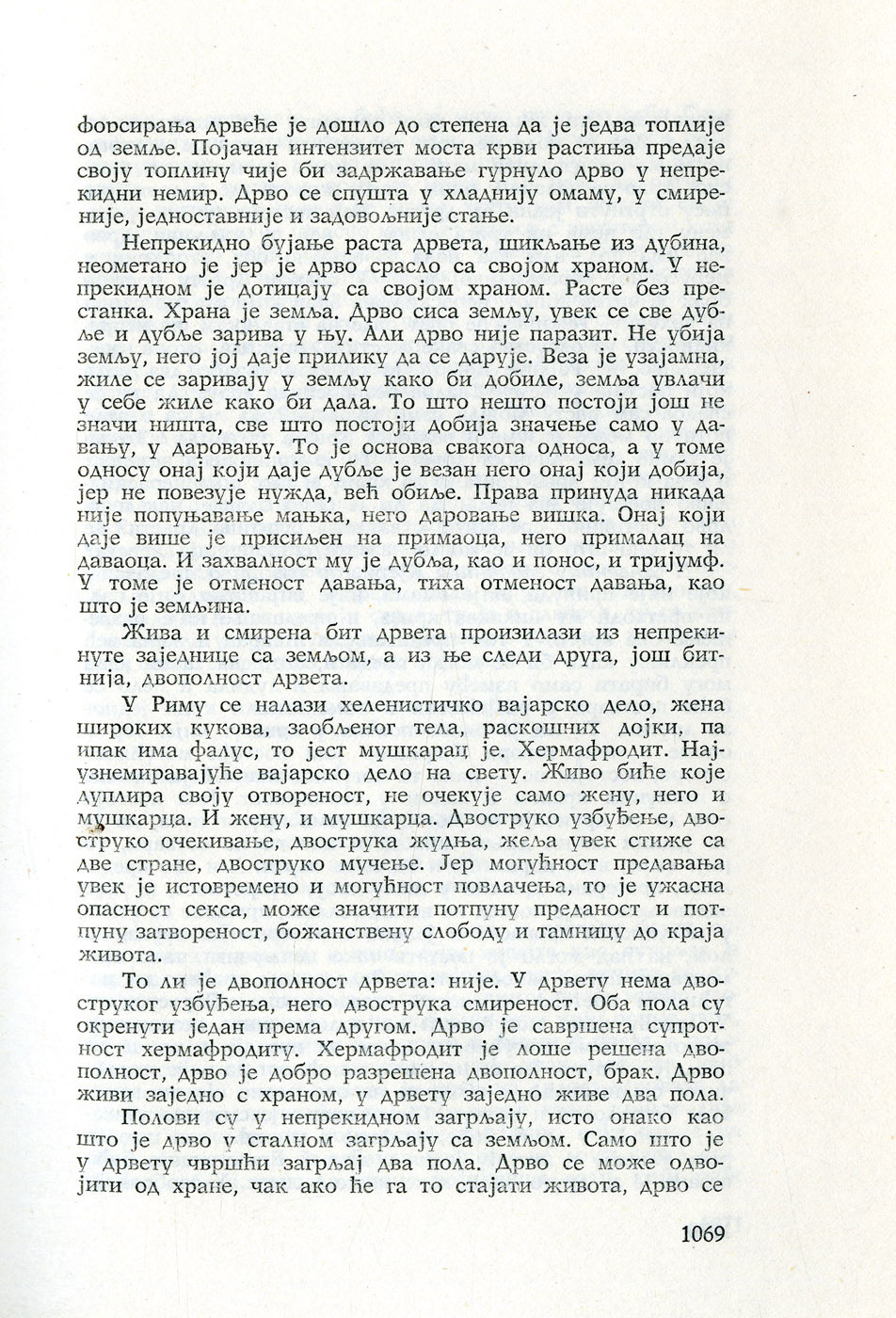 форсирања дрвеће је дошло до степена да је једва топлије од земље. Појачан интензитет моста крви растиња предаје своју топлину чије би задржавање гурнуло дрво у непрекидни немир. Дрво се спушта у хладнију омаму, у смиреније, једноставније и задовољније стање.

Непрекидно бујање раста дрвета, шикљање из дубина, неометано је јер је дрво срасло са својом храном. У непрекидном је дотицају са својом храном. Расте без престанка. Храна је земља. Дрво сиса земљу, увек се све дубље и дубље зарива у њу. Али дрво није паразит. Не убија земљу, него јој даје прилику да се дарује. Веза је узајамна, жиле се заривају у земљу како би добиле, земља увлачи у себе жиле како би дала. То што нешто постоји још не значи ништа, све што постоји добија значење само у давању, у даровању. То је основа свакога односа, а у томе односу онај који даје дубље је везан него онај који добија, јер не повезује нужда, већ обиље. Права принуда никада није попуњавање мањка, него даровање вишка. Онај који даје више је присиљен на примаоца, него прималац на даваоца. И захвалност му је дубља, као и понос, и тријумф. У томе је отменост давања, тиха отменост давања, као што је земљина.

Жива и смирена бит дрвета произилази из непрекинуте заједнице са земљом, а из ње следи друга, још битнија, двополност дрвета.

У Риму се налази хеленистичко вајарско дело, жена широких кукова, заобљеног тела, раскошних дојки, па ипак има фалус, то јест мушкарац је. Хермафродит. Најузнемиравајуће вајарско дело на свету. Живо биће које дуплира своју отвореност, не очекује само жену, него и мушкарца. И жену, и мушкарца. Двоструко узбуђење, двоструко очекивање, двострука жудња, жеља увек стиже са две стране, двоструко мучење. Јер могућност предавања увек је истовремено и могућност повлачења, то је ужасна опасност секса, може значити потпуну преданост и потпуну затвореност, божанствену слободу и тамницу до краја живота.

То ли је двополност дрвета: није. У дрвету нема двоструког узбуђења, него двострука смиреност. Оба пола су окренути један према другом. Дрво је савршена супротност хермафродиту. Хермафродит је лоше решена двополност, дрво је добро разрешена двополност, брак. Дрво живи заједно с храном, у дрвету заједно живе два пола.

Полови су у непрекидном загрљају, исто онако као што је дрво у сталном загрљају са земљом. Само што је у дрвету чвршћи загрљај два пола. Дрво се може одвојити од хране, чак ако ће га то стајати живота, дрво се

1069